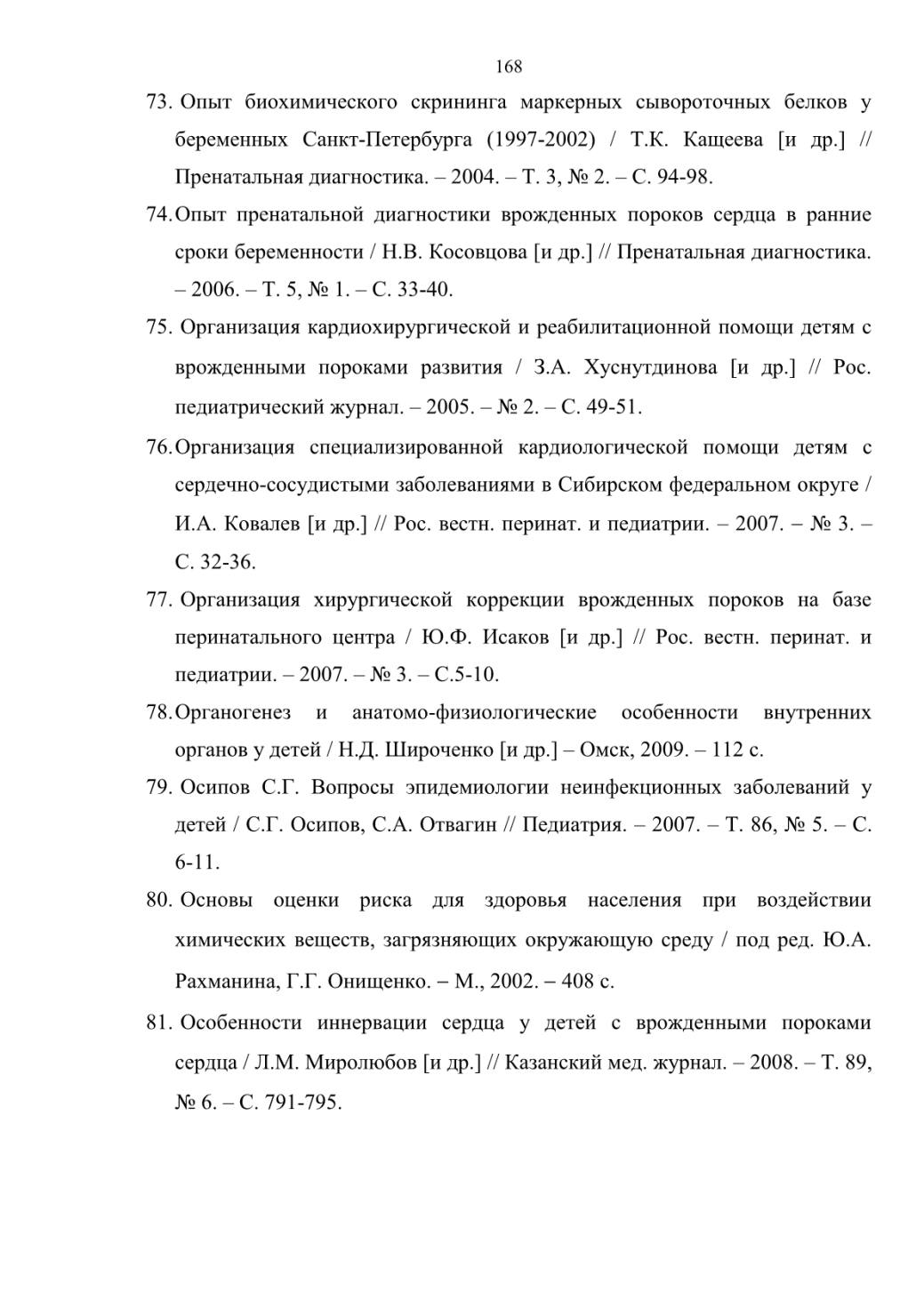 168

73. Опыт биохимического скрининга маркерных сывороточных белков у беременных Санкт-Петербурга (1997-2002) / Т.К. Кащеева [и др.] // Пренатальная диагностика. – 2004. – Т. 3, № 2. – С. 94-98.

74. Опыт пренатальной диагностики врожденных пороков сердца в ранние сроки беременности / Н.В. Косовцова [и др.] // Пренатальная диагностика. – 2006. – Т. 5, № 1. – С. 33-40.

75. Организация кардиохирургической и реабилитационной помощи детям с врожденными пороками развития / З.А. Хуснутдинова [и др.] // Рос. педиатрический журнал. – 2005. – № 2. – С. 49-51.

76. Организация специализированной кардиологической помощи детям с сердечно-сосудистыми заболеваниями в Сибирском федеральном округе / И.А. Ковалев [и др.] // Рос. вестн. перинат. и педиатрии. – 2007. – № 3. – С. 32-36.

77. Организация хирургической коррекции врожденных пороков на базе перинатального центра / Ю.Ф. Исаков [и др.] // Рос. вестн. перинат. и педиатрии. – 2007. – № 3. – С.5-10.

78. Органогенез и анатомо-физиологические особенности внутренних органов у детей / Н.Д. Широченко [и др.] – Омск, 2009. – 112 с.

79. Осипов С.Г. Вопросы эпидемиологии неинфекционных заболеваний у детей / С.Г. Осипов, С.А. Отвагин // Педиатрия. – 2007. – Т. 86, № 5. – С. 6-11.

80. Основы оценки риска для здоровья населения при воздействии химических веществ, загрязняющих окружающую среду / под ред. Ю.А. Рахманина, Г.Г. Онищенко. – М., 2002. – 408 с.

81. Особенности иннервации сердца у детей с врожденными пороками сердца / Л.М. Миролюбов [и др.] // Казанский мед. журнал. – 2008. – Т. 89, № 6. – С. 791-795.